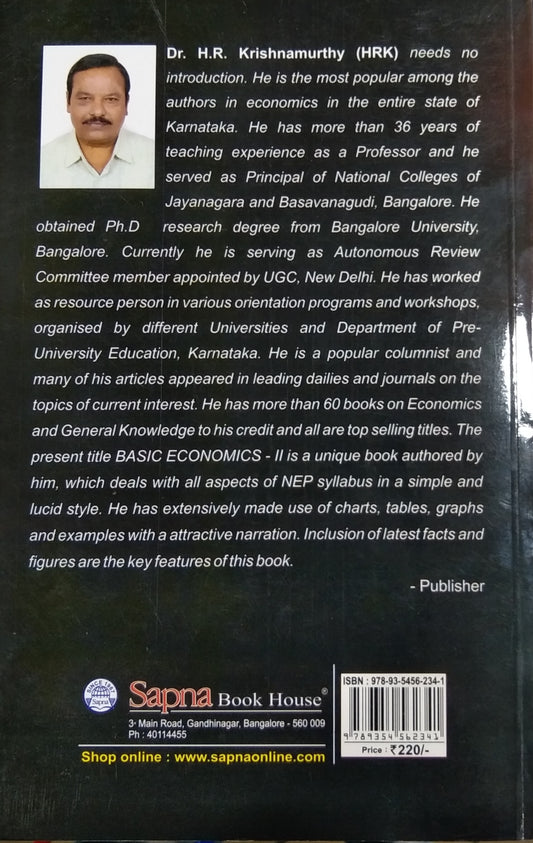 Dr. H.R. Krishnamurthy (HRK) needs no introduction. He is the most popular among the authors in economics in the entire state of Karnataka. He has more than 36 years of teaching experience as a Professor and he served as Principal of National Colleges of Jayanagara and Basavanagudi, Bangalore. He obtained Ph.D research degree from Bangalore University, Bangalore. Currently he is serving as Autonomous Review Committee member appointed by UGC, New Delhi. He has worked as resource person in various orientation programs and workshops, organised by different Universities and Department of Pre-University Education, Karnataka. He is a popular columnist and many of his articles appeared in leading dailies and journals on the topics of current interest. He has more than 60 books on Economics and General Knowledge to his credit and all are top selling titles. The present title BASIC ECONOMICS - II is a unique book authored by him, which deals with all aspects of NEP syllabus in a simple and lucid style. He has extensively made use of charts, tables, graphs and examples with a attractive narration. Inclusion of latest facts and figures are the key features of this book.

- Publisher

Sapna Book House®
3rd Main Road, Gandhinagar, Bangalore - 560 009
Ph : 40114455

Shop online : www.sapnaonline.com

ISBN : 978-93-5456-234-1
9 789354 562341
Price : ₹220/-